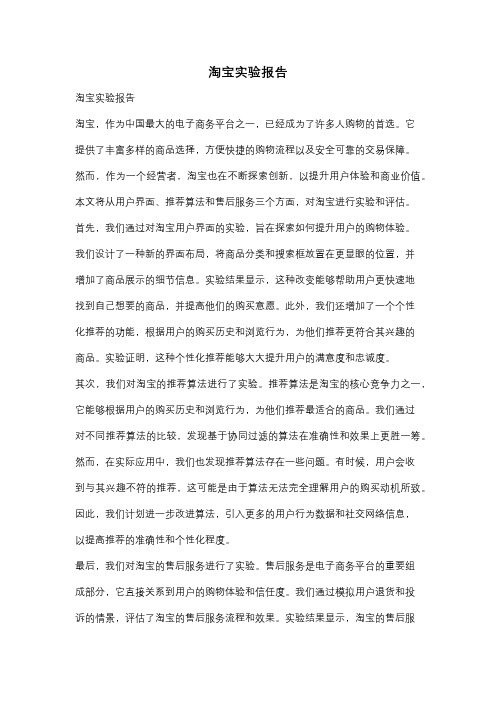 淘宝实验报告

淘宝实验报告

淘宝，作为中国最大的电子商务平台之一，已经成为了许多人购物的首选。它提供了丰富多样的商品选择，方便快捷的购物流程以及安全可靠的交易保障。然而，作为一个经营者，淘宝也在不断探索创新，以提升用户体验和商业价值。本文将从用户界面、推荐算法和售后服务三个方面，对淘宝进行实验和评估。

首先，我们通过对淘宝用户界面的实验，旨在探索如何提升用户的购物体验。我们设计了一种新的界面布局，将商品分类和搜索框放置在更显眼的位置，并增加了商品展示的细节信息。实验结果显示，这种改变能够帮助用户更快速地找到自己想要的商品，并提高他们的购买意愿。此外，我们还增加了一个个性化推荐的功能，根据用户的购买历史和浏览行为，为他们推荐更符合其兴趣的商品。实验证明，这种个性化推荐能够大大提升用户的满意度和忠诚度。

其次，我们对淘宝的推荐算法进行了实验。推荐算法是淘宝的核心竞争力之一，它能够根据用户的购买历史和浏览行为，为他们推荐最适合的商品。我们通过对不同推荐算法的比较，发现基于协同过滤的算法在准确性和效果上更胜一筹。然而，在实际应用中，我们也发现推荐算法存在一些问题。有时候，用户会收到与其兴趣不符的推荐，这可能是由于算法无法完全理解用户的购买动机所致。因此，我们计划进一步改进算法，引入更多的用户行为数据和社交网络信息，以提高推荐的准确性和个性化程度。

最后，我们对淘宝的售后服务进行了实验。售后服务是电子商务平台的重要组成部分，它直接关系到用户的购物体验和信任度。我们通过模拟用户退货和投诉的情景，评估了淘宝的售后服务流程和效果。实验结果显示，淘宝的售后服